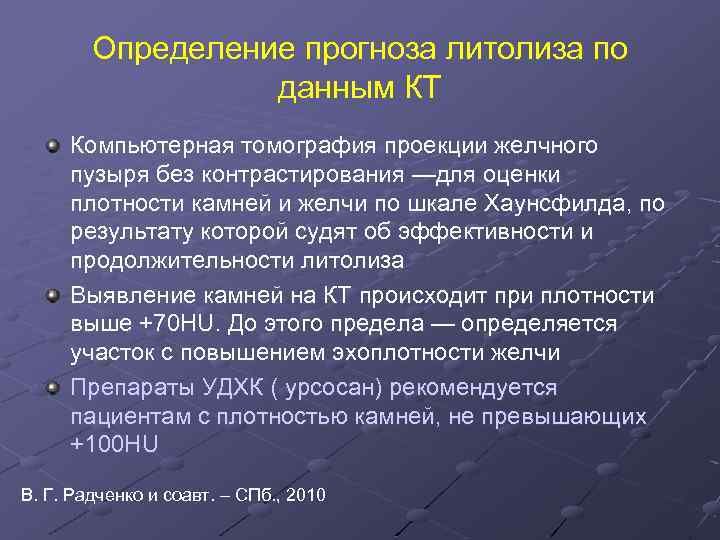 Определение прогноза литолиза по данным КТ

Компьютерная томография проекции желчного пузыря без контрастирования —для оценки плотности камней и желчи по шкале Хаунсфилда, по результату которой судят об эффективности и продолжительности литолиза

Выявление камней на КТ происходит при плотности выше +70HU. До этого предела — определяется участок с повышением эхоплотности желчи

Препараты УДХК ( урсосан) рекомендуется пациентам с плотностью камней, не превышающих +100HU

В. Г. Радченко и соавт. – СПб., 2010